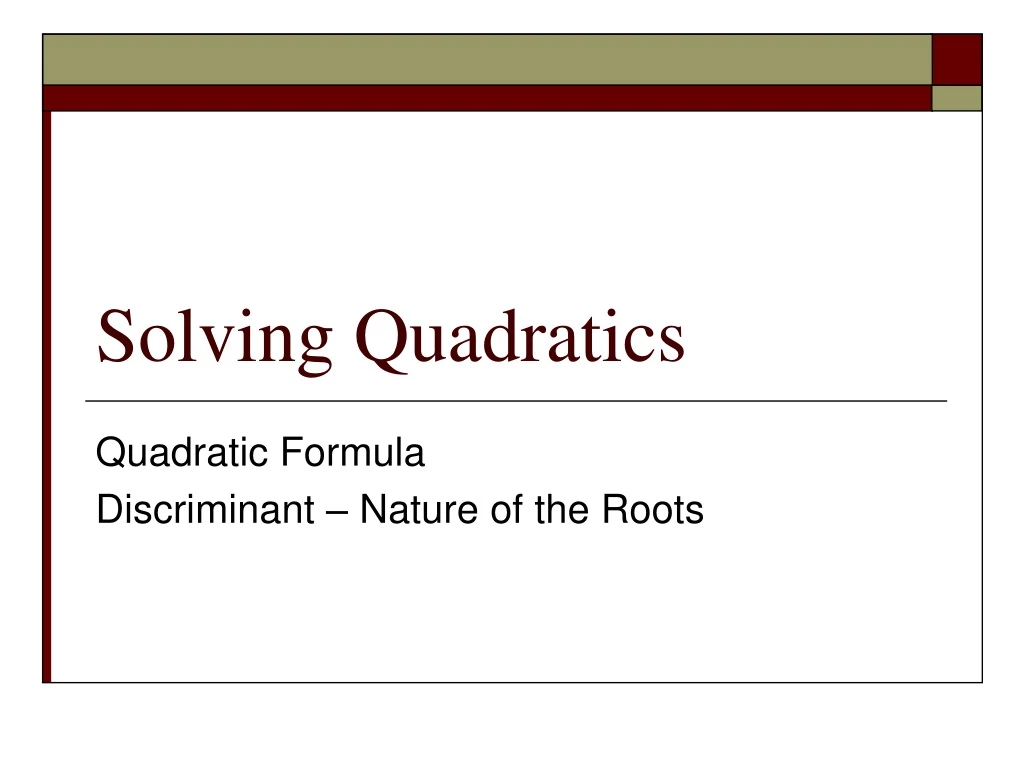 Solving Quadratics

Quadratic Formula
Discriminant – Nature of the Roots